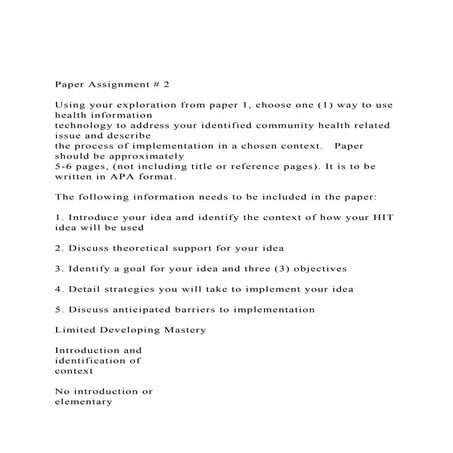 Paper Assignment # 2

Using your exploration from paper 1, choose one (1) way to use health information
technology to address your identified community health related issue and describe
the process of implementation in a chosen context.  Paper should be approximately
5-6 pages, (not including title or reference pages). It is to be written in APA format.

The following information needs to be included in the paper:

1. Introduce your idea and identify the context of how your HIT idea will be used

2. Discuss theoretical support for your idea

3. Identify a goal for your idea and three (3) objectives

4. Detail strategies you will take to implement your idea

5. Discuss anticipated barriers to implementation

Limited Developing Mastery

Introduction and identification of context

No introduction or elementary